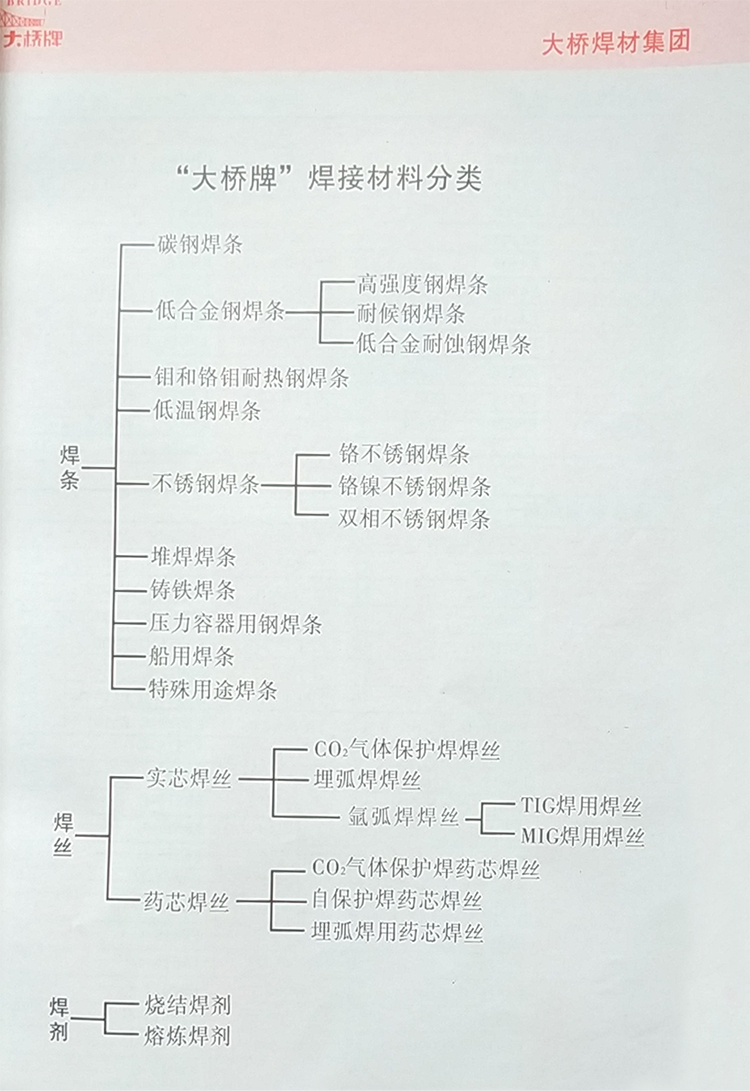 BRIDGE
大桥牌

大桥焊材集团

“大桥牌”焊接材料分类

焊条
碳钢焊条
低合金钢焊条
高强度钢焊条
耐候钢焊条
低合金耐蚀钢焊条
钼和铬钼耐热钢焊条
低温钢焊条
不锈钢焊条
铬不锈钢焊条
铬镍不锈钢焊条
双相不锈钢焊条
堆焊焊条
铸铁焊条
压力容器用钢焊条
船用焊条
特殊用途焊条

焊丝
实芯焊丝
$CO_2$气体保护焊焊丝
埋弧焊焊丝
氩弧焊焊丝
TIG焊用焊丝
MIG焊用焊丝
药芯焊丝
$CO_2$气体保护焊药芯焊丝
自保护焊药芯焊丝
埋弧焊用药芯焊丝

焊剂
烧结焊剂
熔炼焊剂